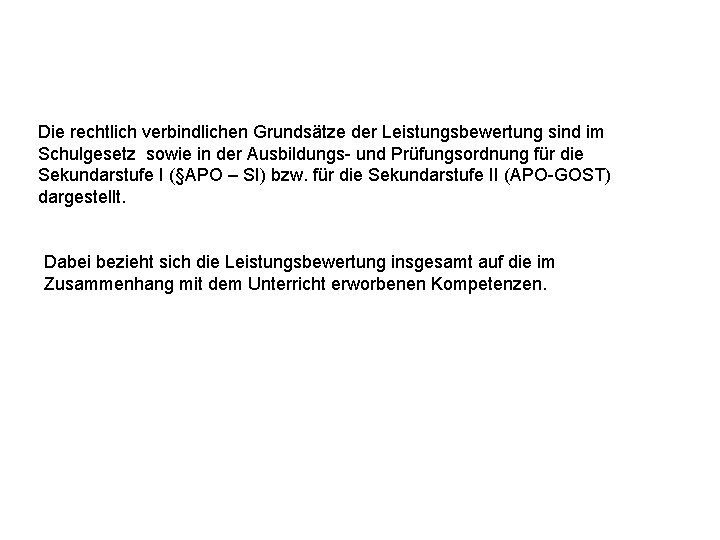 Die rechtlich verbindlichen Grundsätze der Leistungsbewertung sind im Schulgesetz sowie in der Ausbildungs- und Prüfungsordnung für die Sekundarstufe I (§APO – SI) bzw. für die Sekundarstufe II (APO-GOST) dargestellt.

Dabei bezieht sich die Leistungsbewertung insgesamt auf die im Zusammenhang mit dem Unterricht erworbenen Kompetenzen.